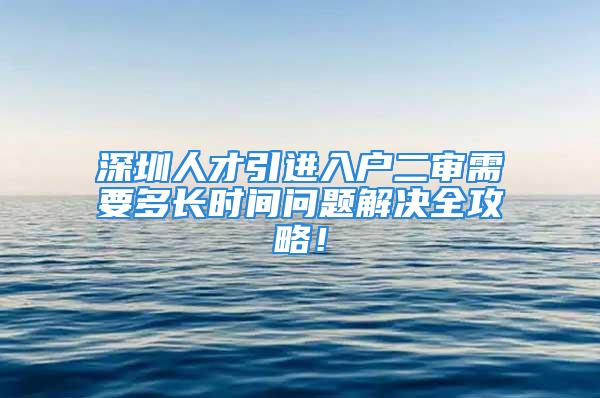 深圳人才引进入户二审需要多长时间问题解决全攻略！